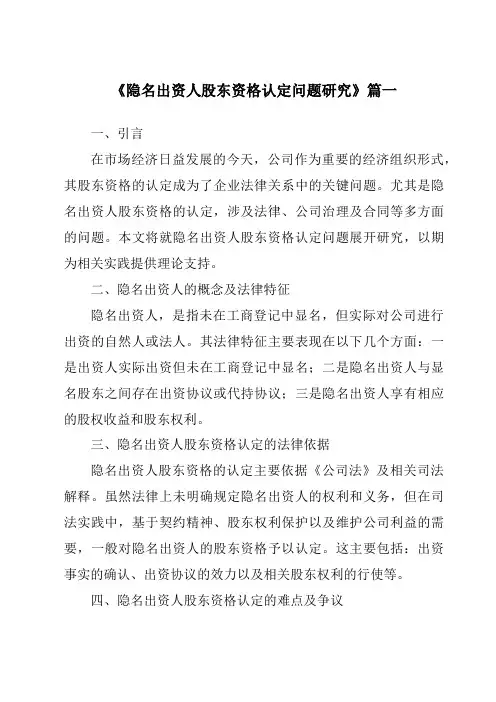 《隐名出资人股东资格认定问题研究》篇一

一、引言

在市场经济日益发展的今天，公司作为重要的经济组织形式，其股东资格的认定成为了企业法律关系中的关键问题。尤其是隐名出资人股东资格的认定，涉及法律、公司治理及合同等多方面的问题。本文将就隐名出资人股东资格认定问题展开研究，以期为相关实践提供理论支持。

二、隐名出资人的概念及法律特征

隐名出资人，是指未在工商登记中显名，但实际对公司进行出资的自然人或法人。其法律特征主要表现在以下几个方面：一是出资人实际出资但未在工商登记中显名；二是隐名出资人与显名股东之间存在出资协议或代持协议；三是隐名出资人享有相应的股权收益和股东权利。

三、隐名出资人股东资格认定的法律依据

隐名出资人股东资格的认定主要依据《公司法》及相关司法解释。虽然法律上未明确规定隐名出资人的权利和义务，但在司法实践中，基于契约精神、股东权利保护以及维护公司利益的需要，一般对隐名出资人的股东资格予以认定。这主要包括：出资事实的确认、出资协议的效力以及相关股东权利的行使等。

四、隐名出资人股东资格认定的难点及争议